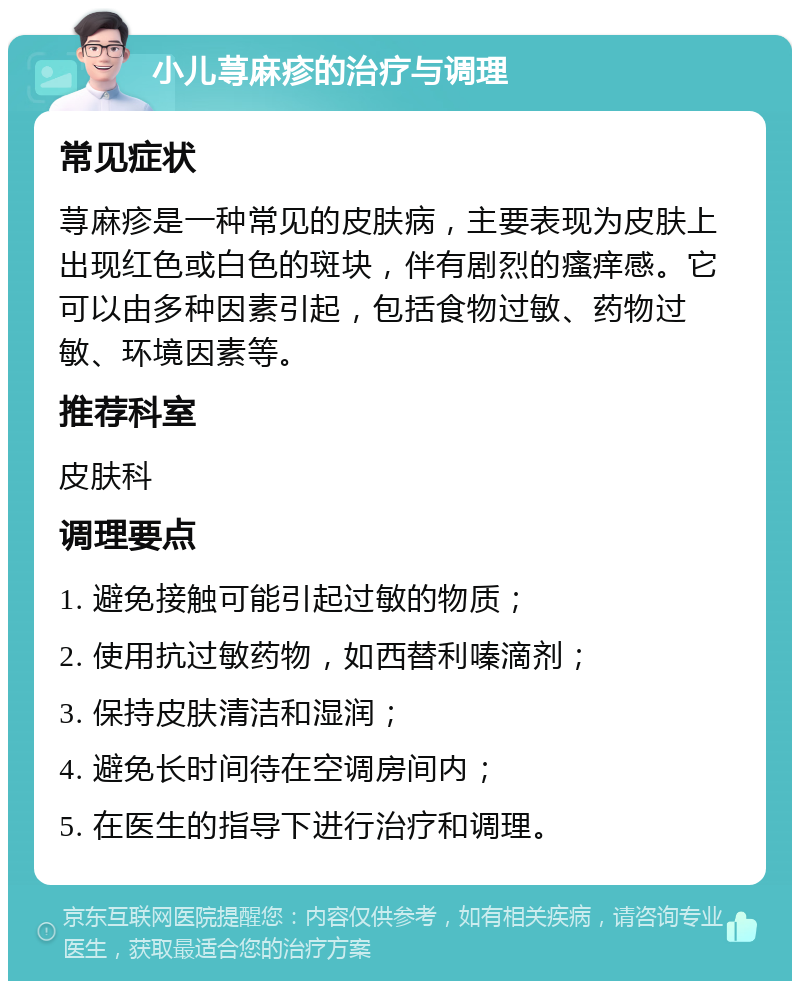 小儿荨麻疹的治疗与调理

常见症状

荨麻疹是一种常见的皮肤病，主要表现为皮肤上出现红色或白色的斑块，伴有剧烈的瘙痒感。它可以由多种因素引起，包括食物过敏、药物过敏、环境因素等。

推荐科室

皮肤科

调理要点

1. 避免接触可能引起过敏的物质；

2. 使用抗过敏药物，如西替利嗪滴剂；

3. 保持皮肤清洁和湿润；

4. 避免长时间待在空调房间内；

5. 在医生的指导下进行治疗和调理。

京东互联网医院提醒您：内容仅供参考，如有相关疾病，请咨询专业医生，获取最适合您的治疗方案